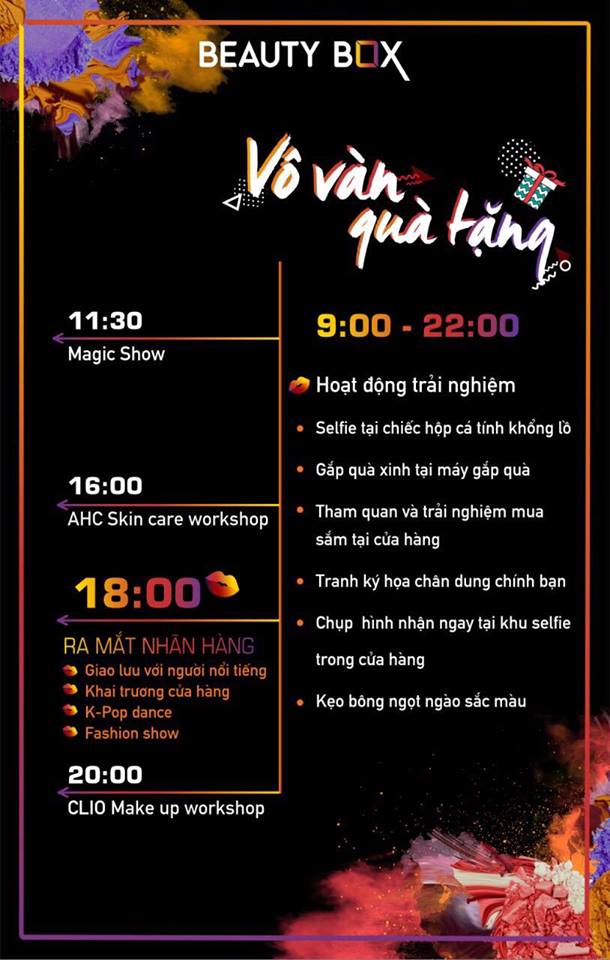 BEAUTY BOX

Vô vàn quà tặng

11:30
Magic Show

16:00
AHC Skin care workshop

18:00
RA MẮT NHÃN HÀNG
Giao lưu với người nổi tiếng
Khai trương cửa hàng
K-Pop dance
Fashion show

20:00
CLIO Make up workshop

9:00 - 22:00

Hoạt động trải nghiệm
• Selfie tại chiếc hộp cá tính khổng lồ
• Gắp quà xinh tại máy gắp quà
• Tham quan và trải nghiệm mua sắm tại cửa hàng
• Tranh ký họa chân dung chính bạn
• Chụp hình nhận ngay tại khu selfie trong cửa hàng
• Kẹo bông ngọt ngào sắc màu